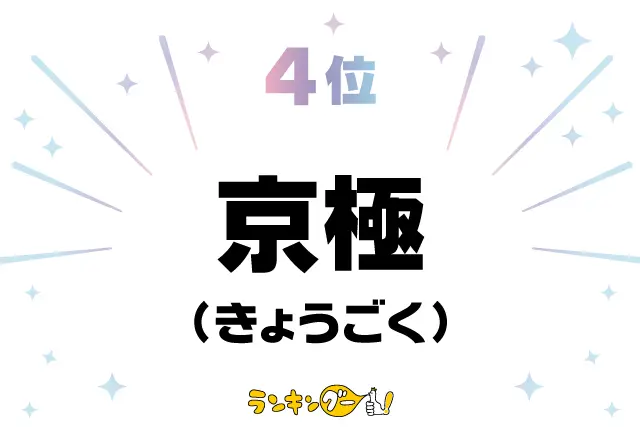 4位

京極

（きょうごく）

ランキングー!